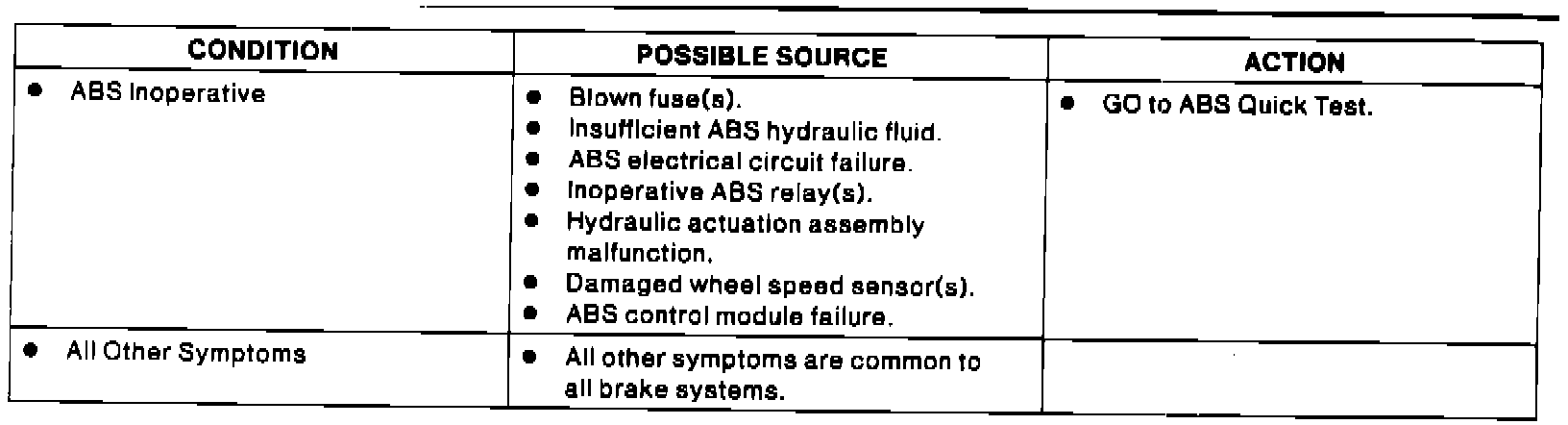 | CONDITION | POSSIBLE SOURCE | ACTION |
|---|---|---|
| • ABS Inoperative | • Blown fuse(s). • Insufficient ABS hydraulic fluid. • ABS electrical circuit failure. • Inoperative ABS relay(s). • Hydraulic actuation assembly malfunction. • Damaged wheel speed sensor(s). • ABS control module failure. | • GO to ABS Quick Test. |
| • All Other Symptoms | • All other symptoms are common to all brake systems. | |